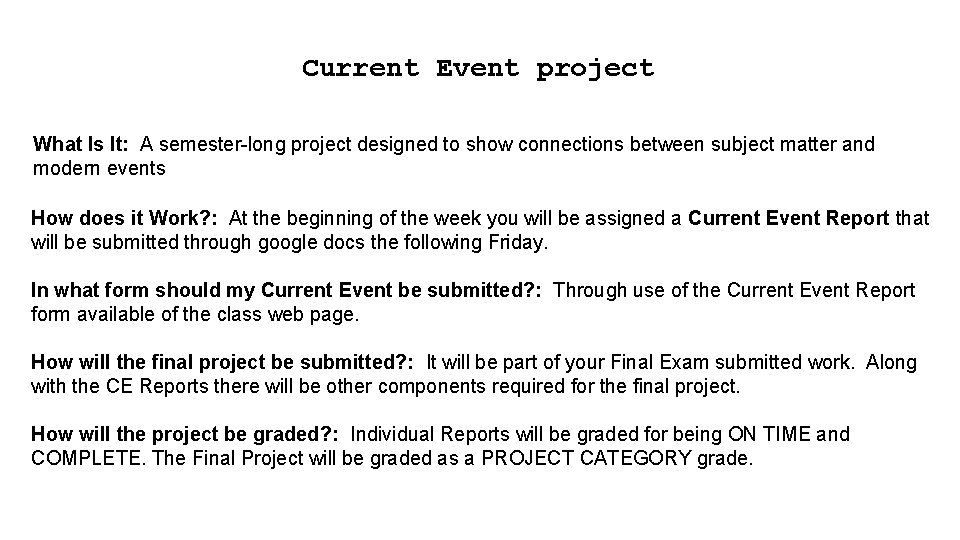 Current Event project

What Is It: A semester-long project designed to show connections between subject matter and modern events

How does it Work?: At the beginning of the week you will be assigned a Current Event Report that will be submitted through google docs the following Friday.

In what form should my Current Event be submitted?: Through use of the Current Event Report form available of the class web page.

How will the final project be submitted?: It will be part of your Final Exam submitted work. Along with the CE Reports there will be other components required for the final project.

How will the project be graded?: Individual Reports will be graded for being ON TIME and COMPLETE. The Final Project will be graded as a PROJECT CATEGORY grade.